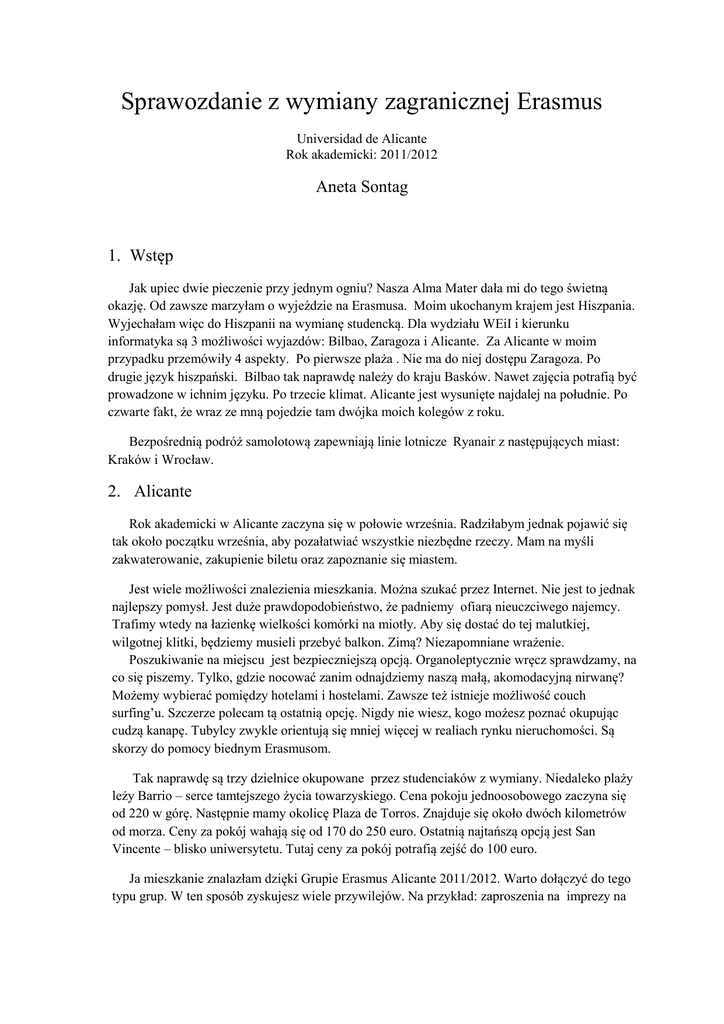 Sprawozdanie z wymiany zagranicznej Erasmus

Universidad de Alicante
Rok akademicki: 2011/2012

Aneta Sontag

1. Wstęp

Jak upiec dwie pieczenie przy jednym ogniu? Nasza Alma Mater dała mi do tego świetną okazję. Od zawsze marzyłam o wyjeździe na Erasmusa. Moim ukochanym krajem jest Hiszpania. Wyjechałam więc do Hiszpanii na wymianę studencką. Dla wydziału WEiI i kierunku informatyka są 3 możliwości wyjazdów: Bilbao, Zaragoza i Alicante. Za Alicante w moim przypadku przemówiły 4 aspekty. Po pierwsze plaża . Nie ma do niej dostępu Zaragoza. Po drugie język hiszpański. Bilbao tak naprawdę należy do kraju Basków. Nawet zajęcia potrafią być prowadzone w ichnim języku. Po trzecie klimat. Alicante jest wysunięte najdalej na południe. Po czwarte fakt, że wraz ze mną pojedzie tam dwójka moich kolegów z roku.

Bezpośrednią podróż samolotową zapewniają linie lotnicze Ryanair z następujących miast: Kraków i Wrocław.

2. Alicante

Rok akademicki w Alicante zaczyna się w połowie września. Radziłabym jednak pojawić się tak około początku września, aby pozałatwiać wszystkie niezbędne rzeczy. Mam na myśli zakwaterowanie, zakupienie biletu oraz zapoznanie się miastem.

Jest wiele możliwości znalezienia mieszkania. Można szukać przez Internet. Nie jest to jednak najlepszy pomysł. Jest duże prawdopodobieństwo, że padniemy ofiarą nieuczciwego najemcy. Trafimy wtedy na łazienkę wielkości komórki na miotły. Aby się dostać do tej malutkiej, wilgotnej klitki, będziemy musieli przebyć balkon. Zimą? Niezapomniane wrażenie.
Poszukiwanie na miejscu jest bezpieczniejszą opcją. Organoleptycznie wręcz sprawdzamy, na co się piszemy. Tylko, gdzie nocować zanim odnajdziemy naszą małą, akomodacyjną nirwanę? Możemy wybierać pomiędzy hotelami i hostelami. Zawsze też istnieje możliwość couch surfing'u. Szczerze polecam tą ostatnią opcję. Nigdy nie wiesz, kogo możesz poznać okupując cudzą kanapę. Tubylcy zwykle orientują się mniej więcej w realiach rynku nieruchomości. Są skorzy do pomocy biednym Erasmusom.

Tak naprawdę są trzy dzielnice okupowane przez studenciaków z wymiany. Niedaleko plaży leży Barrio – serce tamtejszego życia towarzyskiego. Cena pokoju jednoosobowego zaczyna się od 220 w górę. Następnie mamy okolicę Plaza de Torros. Znajduje się około dwóch kilometrów od morza. Ceny za pokój wahają się od 170 do 250 euro. Ostatnią najtańszą opcją jest San Vincente – blisko uniwersytetu. Tutaj ceny za pokój potrafią zejść do 100 euro.

Ja mieszkanie znalazłam dzięki Grupie Erasmus Alicante 2011/2012. Warto dołączyć do tego typu grup. W ten sposób zyskujesz wiele przywilejów. Na przykład: zaproszenia na imprezy na